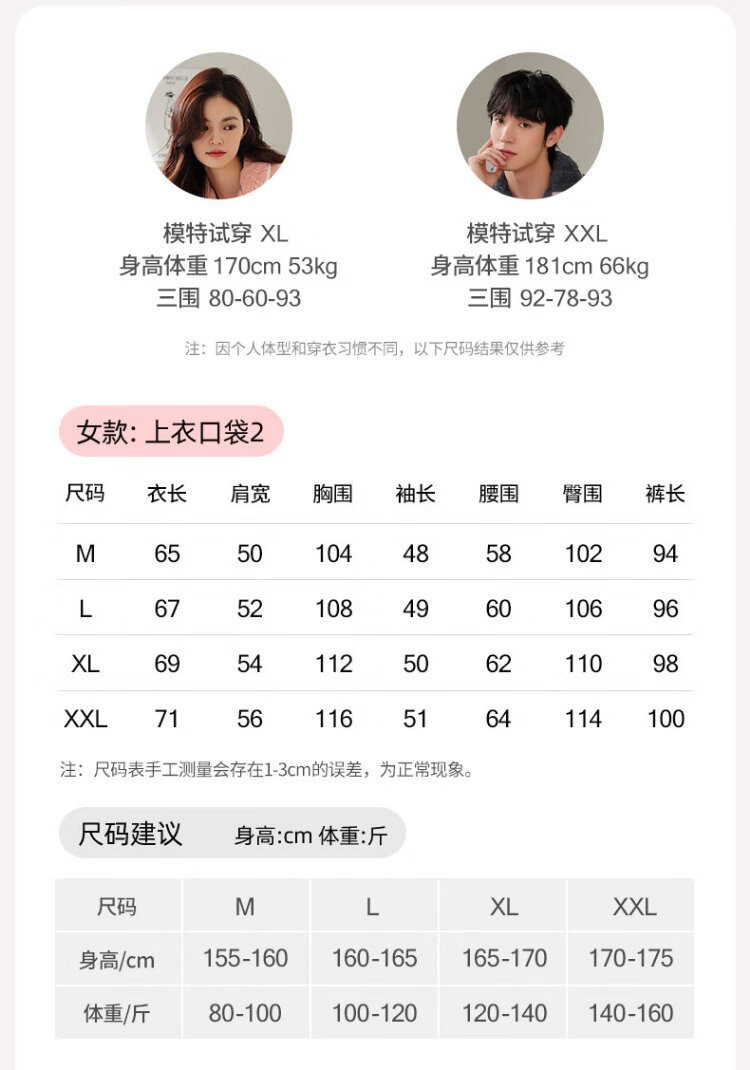 模特试穿 XL
身高体重 170cm 53kg
三围 80-60-93

模特试穿 XXL
身高体重 181cm 66kg
三围 92-78-93

注：因个人体型和穿衣习惯不同，以下尺码结果仅供参考

女款: 上衣口袋2

| 尺码 | 衣长 | 肩宽 | 胸围 | 袖长 | 腰围 | 臀围 | 裤长 |
|---|---|---|---|---|---|---|---|
| M | 65 | 50 | 104 | 48 | 58 | 102 | 94 |
| L | 67 | 52 | 108 | 49 | 60 | 106 | 96 |
| XL | 69 | 54 | 112 | 50 | 62 | 110 | 98 |
| XXL | 71 | 56 | 116 | 51 | 64 | 114 | 100 |

注：尺码表手工测量会存在1-3cm的误差，为正常现象。

尺码建议 身高:cm 体重:斤

| 尺码 | M | L | XL | XXL |
|---|---|---|---|---|
| 身高/cm | 155-160 | 160-165 | 165-170 | 170-175 |
| 体重/斤 | 80-100 | 100-120 | 120-140 | 140-160 |